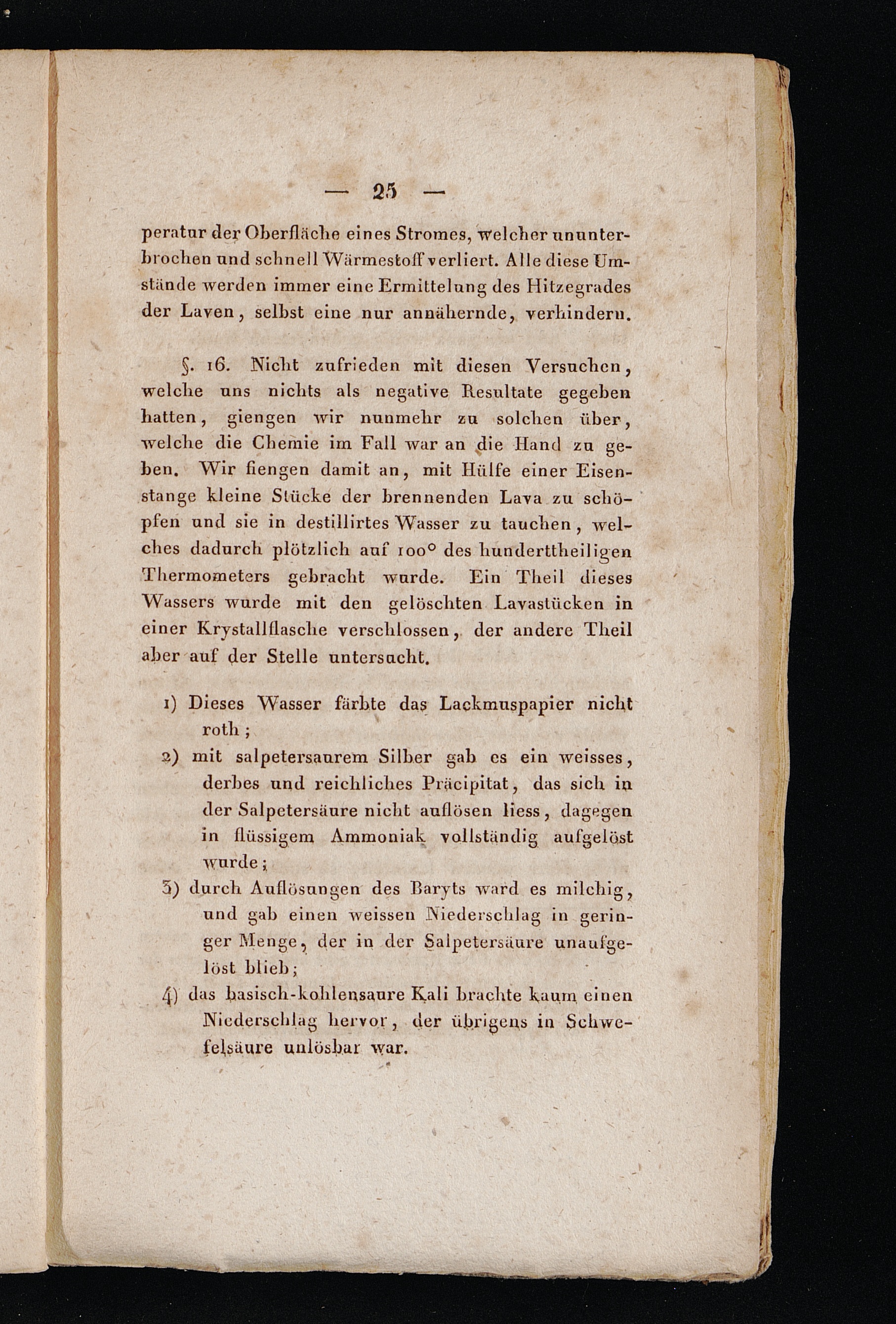 — 25 —

peratur der Oberfläche eines Stromes, welcher ununterbrochen und schnell Wärmestoff verliert. Alle diese Umstände werden immer eine Ermittelung des Hitzegrades der Laven, selbst eine nur annähernde, verhindern.

§. 16. Nicht zufrieden mit diesen Versuchen, welche uns nichts als negative Resultate gegeben hatten, giengen wir nunmehr zu solchen über, welche die Chemie im Fall war an die Hand zu geben. Wir fiengen damit an, mit Hülfe einer Eisenstange kleine Stücke der brennenden Lava zu schöpfen und sie in destillirtes Wasser zu tauchen, welches dadurch plötzlich auf 100° des hunderttheiligen Thermometers gebracht wurde. Ein Theil dieses Wassers wurde mit den gelöschten Lavastücken in einer Krystallflasche verschlossen, der andere Theil aber auf der Stelle untersucht.

1) Dieses Wasser färbte das Lackmuspapier nicht roth;

2) mit salpetersaurem Silber gab es ein weisses, derbes und reichliches Präcipitat, das sich in der Salpetersäure nicht auflösen liess, dagegen in flüssigem Ammoniak vollständig aufgelöst wurde;

3) durch Auflösungen des Baryts ward es milchig, und gab einen weissen Niederschlag in geringer Menge, der in der Salpetersäure unaufgelöst blieb;

4) das basisch-kohlensaure Kali brachte kaum einen Niederschlag hervor, der übrigens in Schwefelsäure unlösbar war.